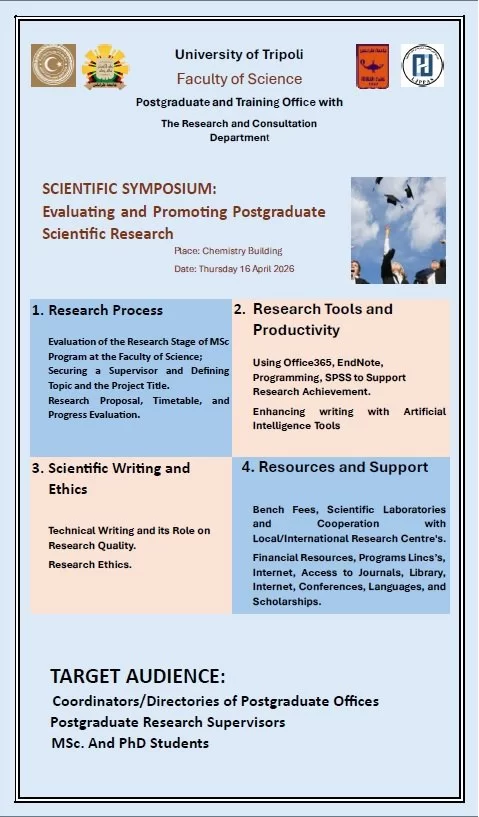 University of Tripoli
Faculty of Science
Postgraduate and Training Office with
The Research and Consultation Department

SCIENTIFIC SYMPOSIUM:
Evaluating and Promoting Postgraduate Scientific Research

Place: Chemistry Building
Date: Thursday 16 April 2026

1. Research Process

Evaluation of the Research Stage of MSc Program at the Faculty of Science; Securing a Supervisor and Defining Topic and the Project Title.
Research Proposal, Timetable, and Progress Evaluation.

2. Research Tools and Productivity

Using Office365, EndNote, Programming, SPSS to Support Research Achievement.
Enhancing writing with Artificial Intelligence Tools

3. Scientific Writing and Ethics

Technical Writing and its Role on Research Quality.
Research Ethics.

4. Resources and Support

Bench Fees, Scientific Laboratories and Cooperation with Local/International Research Centre's.
Financial Resources, Programs Lincs's, Internet, Access to Journals, Library, Internet, Conferences, Languages, and Scholarships.

TARGET AUDIENCE:
Coordinators/Directories of Postgraduate Offices
Postgraduate Research Supervisors
MSc. And PhD Students